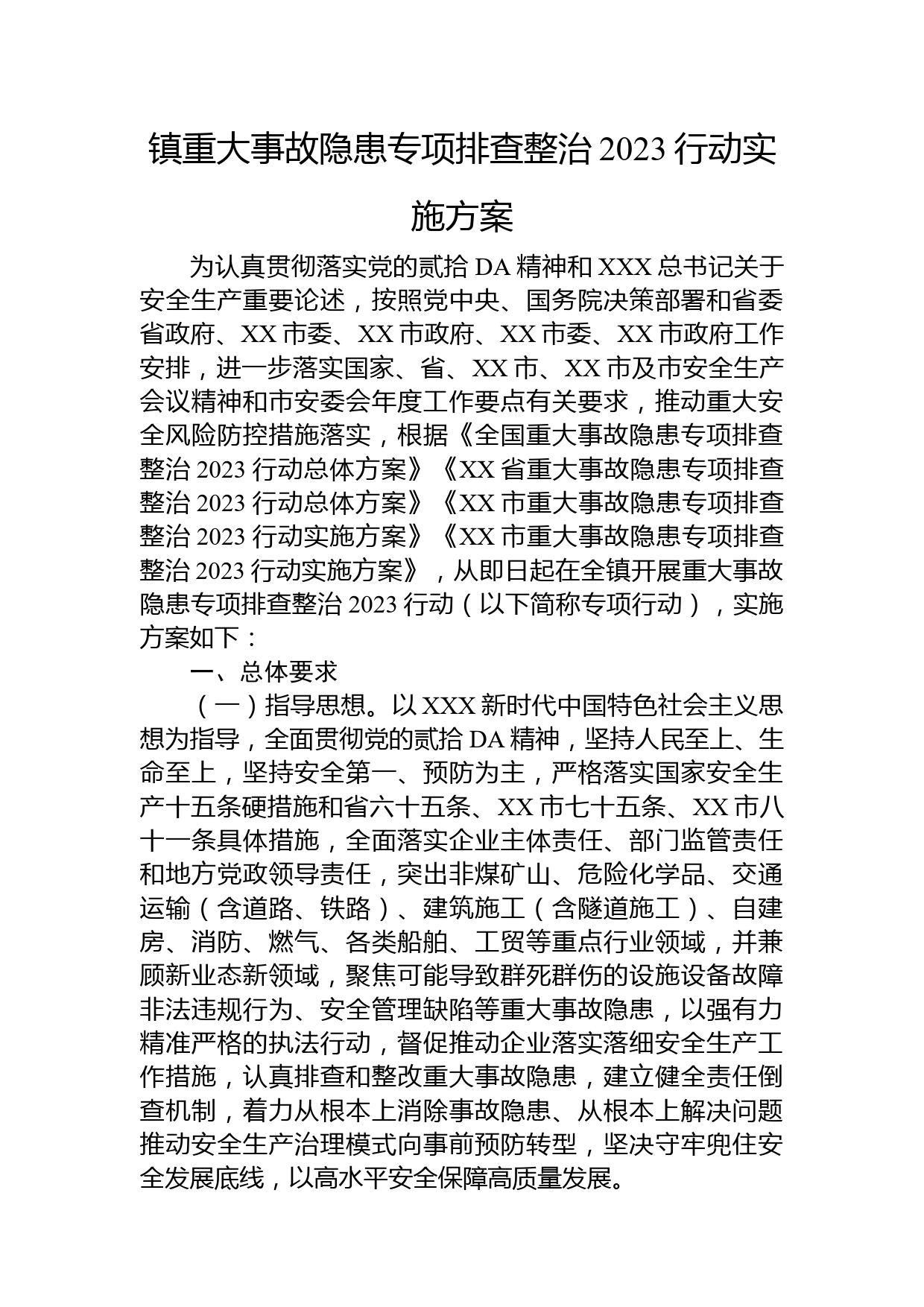 镇重大事故隐患专项排查整治 2023 行动实施方案

为认真贯彻落实党的贰拾 DA 精神和 XXX 总书记关于安全生产重要论述，按照党中央、国务院决策部署和省委省政府、XX 市委、XX 市政府、XX 市委、XX 市政府工作安排，进一步落实国家、省、XX 市、XX 市及市安全生产会议精神和市安委会年度工作要点有关要求，推动重大安全风险防控措施落实，根据《全国重大事故隐患专项排查整治 2023 行动总体方案》《XX 省重大事故隐患专项排查整治 2023 行动总体方案》《XX 市重大事故隐患专项排查整治 2023 行动实施方案》《XX 市重大事故隐患专项排查整治 2023 行动实施方案》，从即日起在全镇开展重大事故隐患专项排查整治 2023 行动（以下简称专项行动），实施方案如下：

一、总体要求

（一）指导思想。以 XXX 新时代中国特色社会主义思想为指导，全面贯彻党的贰拾 DA 精神，坚持人民至上、生命至上，坚持安全第一、预防为主，严格落实国家安全生产十五条硬措施和省六十五条、XX 市七十五条、XX 市八十一条具体措施，全面落实企业主体责任、部门监管责任和地方党政领导责任，突出非煤矿山、危险化学品、交通运输（含道路、铁路）、建筑施工（含隧道施工）、自建房、消防、燃气、各类船舶、工贸等重点行业领域，并兼顾新业态新领域，聚焦可能导致群死群伤的设施设备故障非法违规行为、安全管理缺陷等重大事故隐患，以强有力精准严格的执法行动，督促推动企业落实落细安全生产工作措施，认真排查和整改重大事故隐患，建立健全责任倒查机制，着力从根本上消除事故隐患、从根本上解决问题推动安全生产治理模式向事前预防转型，坚决守牢兜住安全发展底线，以高水平安全保障高质量发展。